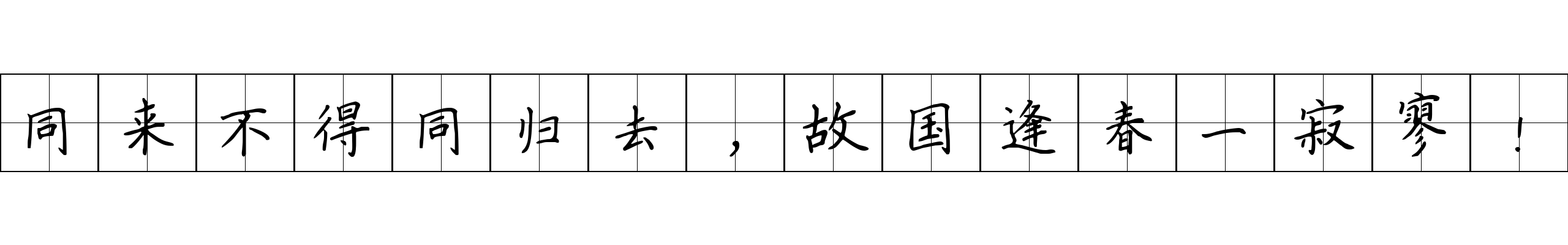 同来不得同归去，故国逢春一寂寥！